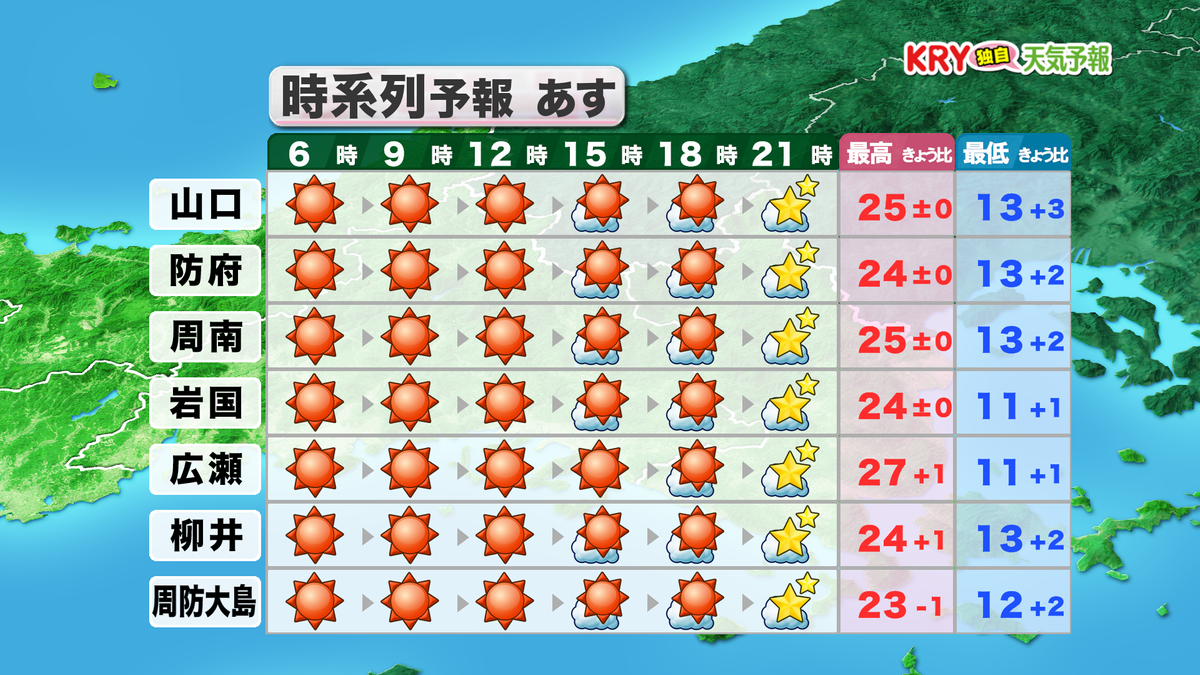 KRY 独自 天気予報

時系列予報 あす

| | 6時 | 9時 | 12時 | 15時 | 18時 | 21時 | 最高 きょう比 | 最低 きょう比 |
|---|---|---|---|---|---|---|---|---|
| 山口 | | | | | | | 25 ±0 | 13 +3 |
| 防府 | | | | | | | 24 ±0 | 13 +2 |
| 周南 | | | | | | | 25 ±0 | 13 +2 |
| 岩国 | | | | | | | 24 ±0 | 11 +1 |
| 広瀬 | | | | | | | 27 +1 | 11 +1 |
| 柳井 | | | | | | | 24 +1 | 13 +2 |
| 周防大島 | | | | | | | 23 -1 | 12 +2 |